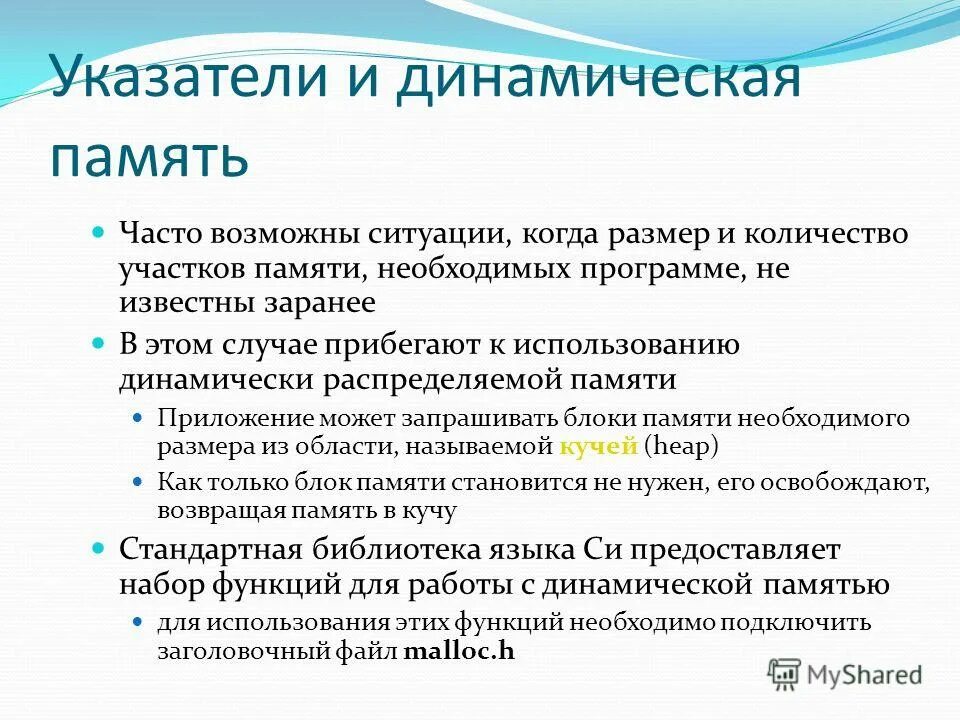 Указатели и динамическая память

Часто возможны ситуации, когда размер и количество участков памяти, необходимых программе, не известны заранее

В этом случае прибегают к использованию динамически распределяемой памяти

Приложение может запрашивать блоки памяти необходимого размера из области, называемой кучей (heap)

Как только блок памяти становится не нужен, его освобождают, возвращая память в кучу

Стандартная библиотека языка Си предоставляет набор функций для работы с динамической памятью

для использования этих функций необходимо подключить заголовочный файл malloc.h

MyShared